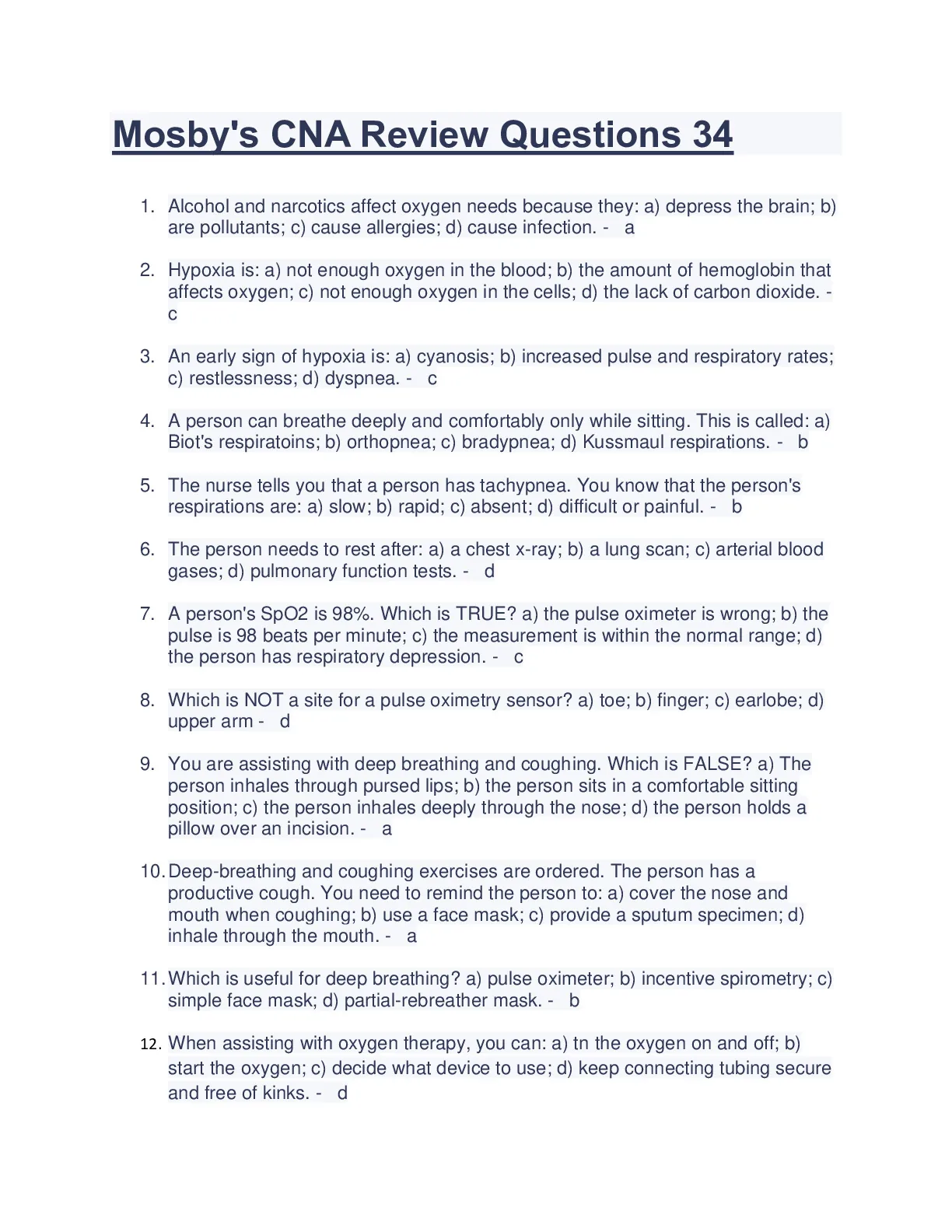 Mosby's CNA Review Questions 34

1. Alcohol and narcotics affect oxygen needs because they: a) depress the brain; b) are pollutants; c) cause allergies; d) cause infection. - a

2. Hypoxia is: a) not enough oxygen in the blood; b) the amount of hemoglobin that affects oxygen; c) not enough oxygen in the cells; d) the lack of carbon dioxide. - c

3. An early sign of hypoxia is: a) cyanosis; b) increased pulse and respiratory rates; c) restlessness; d) dyspnea. - c

4. A person can breathe deeply and comfortably only while sitting. This is called: a) Biot's respiratoins; b) orthopnea; c) bradypnea; d) Kussmaul respirations. - b

5. The nurse tells you that a person has tachypnea. You know that the person's respirations are: a) slow; b) rapid; c) absent; d) difficult or painful. - b

6. The person needs to rest after: a) a chest x-ray; b) a lung scan; c) arterial blood gases; d) pulmonary function tests. - d

7. A person's SpO2 is 98%. Which is TRUE? a) the pulse oximeter is wrong; b) the pulse is 98 beats per minute; c) the measurement is within the normal range; d) the person has respiratory depression. - c

8. Which is NOT a site for a pulse oximetry sensor? a) toe; b) finger; c) earlobe; d) upper arm - d

9. You are assisting with deep breathing and coughing. Which is FALSE? a) The person inhales through pursed lips; b) the person sits in a comfortable sitting position; c) the person inhales deeply through the nose; d) the person holds a pillow over an incision. - a

10. Deep-breathing and coughing exercises are ordered. The person has a productive cough. You need to remind the person to: a) cover the nose and mouth when coughing; b) use a face mask; c) provide a sputum specimen; d) inhale through the mouth. - a

11. Which is useful for deep breathing? a) pulse oximeter; b) incentive spirometry; c) simple face mask; d) partial-rebreather mask. - b

12. When assisting with oxygen therapy, you can: a) tn the oxygen on and off; b) start the oxygen; c) decide what device to use; d) keep connecting tubing secure and free of kinks. - d